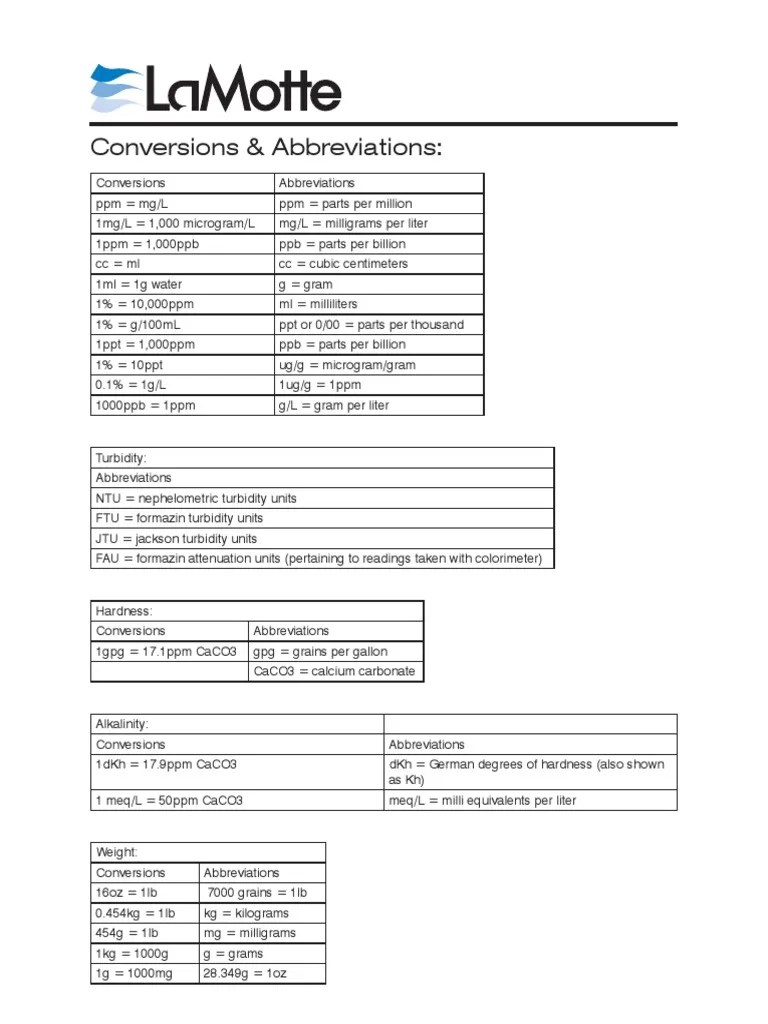 LaMotte

Conversions & Abbreviations:

| Conversions | Abbreviations |
|---|---|
| ppm = mg/L | ppm = parts per million |
| 1mg/L = 1,000 microgram/L | mg/L = milligrams per liter |
| 1ppm = 1,000ppb | ppb = parts per billion |
| cc = ml | cc = cubic centimeters |
| 1ml = 1g water | g = gram |
| 1% = 10,000ppm | ml = milliliters |
| 1% = g/100mL | ppt or 0/00 = parts per thousand |
| 1ppt = 1,000ppm | ppb = parts per billion |
| 1% = 10ppt | ug/g = microgram/gram |
| 0.1% = 1g/L | 1ug/g = 1ppm |
| 1000ppb = 1ppm | g/L = gram per liter |

| Turbidity: |
|---|
| Abbreviations |
| NTU = nephelometric turbidity units |
| FTU = formazin turbidity units |
| JTU = jackson turbidity units |
| FAU = formazin attenuation units (pertaining to readings taken with colorimeter) |

| Hardness: | |
|---|---|
| Conversions | Abbreviations |
| 1gpg = 17.1ppm CaCO3 | gpg = grains per gallon |
| | CaCO3 = calcium carbonate |

| Alkalinity: | |
|---|---|
| Conversions | Abbreviations |
| 1dKh = 17.9ppm CaCO3 | dKh = German degrees of hardness (also shown as Kh) |
| 1 meq/L = 50ppm CaCO3 | meq/L = milli equivalents per liter |

| Weight: | |
|---|---|
| Conversions | Abbreviations |
| 16oz = 1lb | 7000 grains = 1lb |
| 0.454kg = 1lb | kg = kilograms |
| 454g = 1lb | mg = milligrams |
| 1kg = 1000g | g = grams |
| 1g = 1000mg | 28.349g = 1oz |